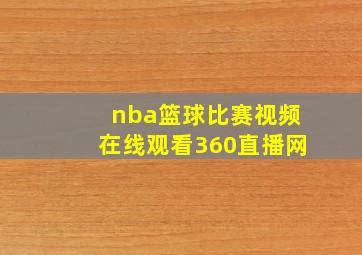 nba篮球比赛视频
在线观看360直播网